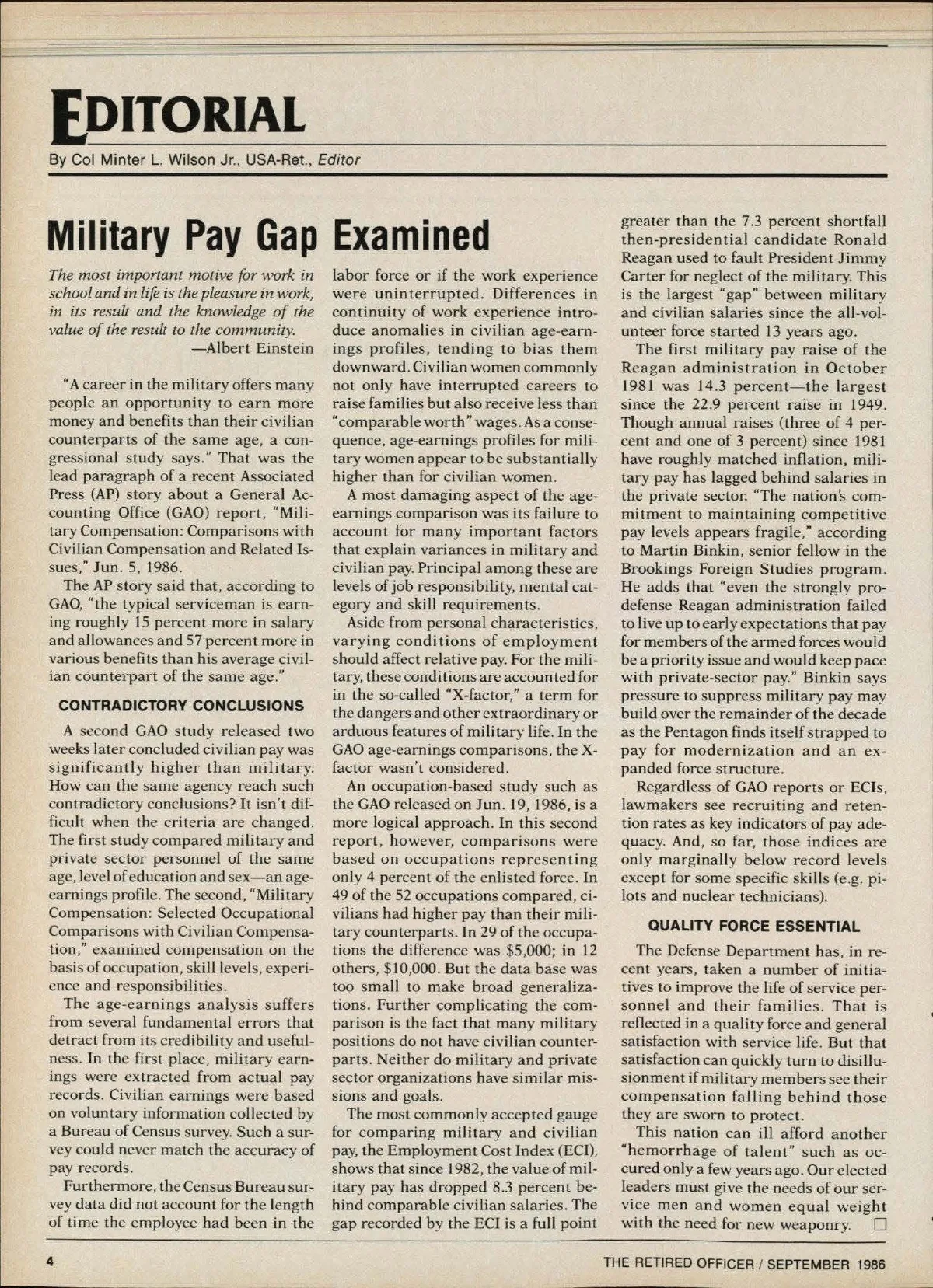 EDITORIAL

By Col Minter L. Wilson Jr., USA-Ret., Editor

Military Pay Gap Examined

The most important motive for work in school and in life is the pleasure in work, in its result and the knowledge of the value of the result to the community.
—Albert Einstein

"A career in the military offers many people an opportunity to earn more money and benefits than their civilian counterparts of the same age, a congressional study says." That was the lead paragraph of a recent Associated Press (AP) story about a General Accounting Office (GAO) report, "Military Compensation: Comparisons with Civilian Compensation and Related Issues," Jun. 5, 1986.

The AP story said that, according to GAO, "the typical serviceman is earning roughly 15 percent more in salary and allowances and 57 percent more in various benefits than his average civilian counterpart of the same age."

CONTRADICTORY CONCLUSIONS

A second GAO study released two weeks later concluded civilian pay was significantly higher than military. How can the same agency reach such contradictory conclusions? It isn't difficult when the criteria are changed. The first study compared military and private sector personnel of the same age, level of education and sex—an age-earnings profile. The second, "Military Compensation: Selected Occupational Comparisons with Civilian Compensation," examined compensation on the basis of occupation, skill levels, experience and responsibilities.

The age-earnings analysis suffers from several fundamental errors that detract from its credibility and usefulness. In the first place, military earnings were extracted from actual pay records. Civilian earnings were based on voluntary information collected by a Bureau of Census survey. Such a survey could never match the accuracy of pay records.

Furthermore, the Census Bureau survey data did not account for the length of time the employee had been in the labor force or if the work experience were uninterrupted. Differences in continuity of work experience introduce anomalies in civilian age-earnings profiles, tending to bias them downward. Civilian women commonly not only have interrupted careers to raise families but also receive less than "comparable worth" wages. As a consequence, age-earnings profiles for military women appear to be substantially higher than for civilian women.

A most damaging aspect of the age-earnings comparison was its failure to account for many important factors that explain variances in military and civilian pay. Principal among these are levels of job responsibility, mental category and skill requirements.

Aside from personal characteristics, varying conditions of employment should affect relative pay. For the military, these conditions are accounted for in the so-called "X-factor," a term for the dangers and other extraordinary or arduous features of military life. In the GAO age-earnings comparisons, the X-factor wasn't considered.

An occupation-based study such as the GAO released on Jun. 19, 1986, is a more logical approach. In this second report, however, comparisons were based on occupations representing only 4 percent of the enlisted force. In 49 of the 52 occupations compared, civilians had higher pay than their military counterparts. In 29 of the occupations the difference was $5,000; in 12 others, $10,000. But the data base was too small to make broad generalizations. Further complicating the comparison is the fact that many military positions do not have civilian counterparts. Neither do military and private sector organizations have similar missions and goals.

The most commonly accepted gauge for comparing military and civilian pay, the Employment Cost Index (ECI), shows that since 1982, the value of military pay has dropped 8.3 percent behind comparable civilian salaries. The gap recorded by the ECI is a full point greater than the 7.3 percent shortfall then-presidential candidate Ronald Reagan used to fault President Jimmy Carter for neglect of the military. This is the largest "gap" between military and civilian salaries since the all-volunteer force started 13 years ago.

The first military pay raise of the Reagan administration in October 1981 was 14.3 percent—the largest since the 22.9 percent raise in 1949. Though annual raises (three of 4 percent and one of 3 percent) since 1981 have roughly matched inflation, military pay has lagged behind salaries in the private sector. "The nation's commitment to maintaining competitive pay levels appears fragile," according to Martin Binkin, senior fellow in the Brookings Foreign Studies program. He adds that "even the strongly pro-defense Reagan administration failed to live up to early expectations that pay for members of the armed forces would be a priority issue and would keep pace with private-sector pay." Binkin says pressure to suppress military pay may build over the remainder of the decade as the Pentagon finds itself strapped to pay for modernization and an expanded force structure.

Regardless of GAO reports or ECIs, lawmakers see recruiting and retention rates as key indicators of pay adequacy. And, so far, those indices are only marginally below record levels except for some specific skills (e.g. pilots and nuclear technicians).

QUALITY FORCE ESSENTIAL

The Defense Department has, in recent years, taken a number of initiatives to improve the life of service personnel and their families. That is reflected in a quality force and general satisfaction with service life. But that satisfaction can quickly turn to disillusionment if military members see their compensation falling behind those they are sworn to protect.

This nation can ill afford another "hemorrhage of talent" such as occured only a few years ago. Our elected leaders must give the needs of our service men and women equal weight with the need for new weaponry. □

4

THE RETIRED OFFICER / SEPTEMBER 1986